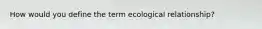 How would you define the term ecological relationship?